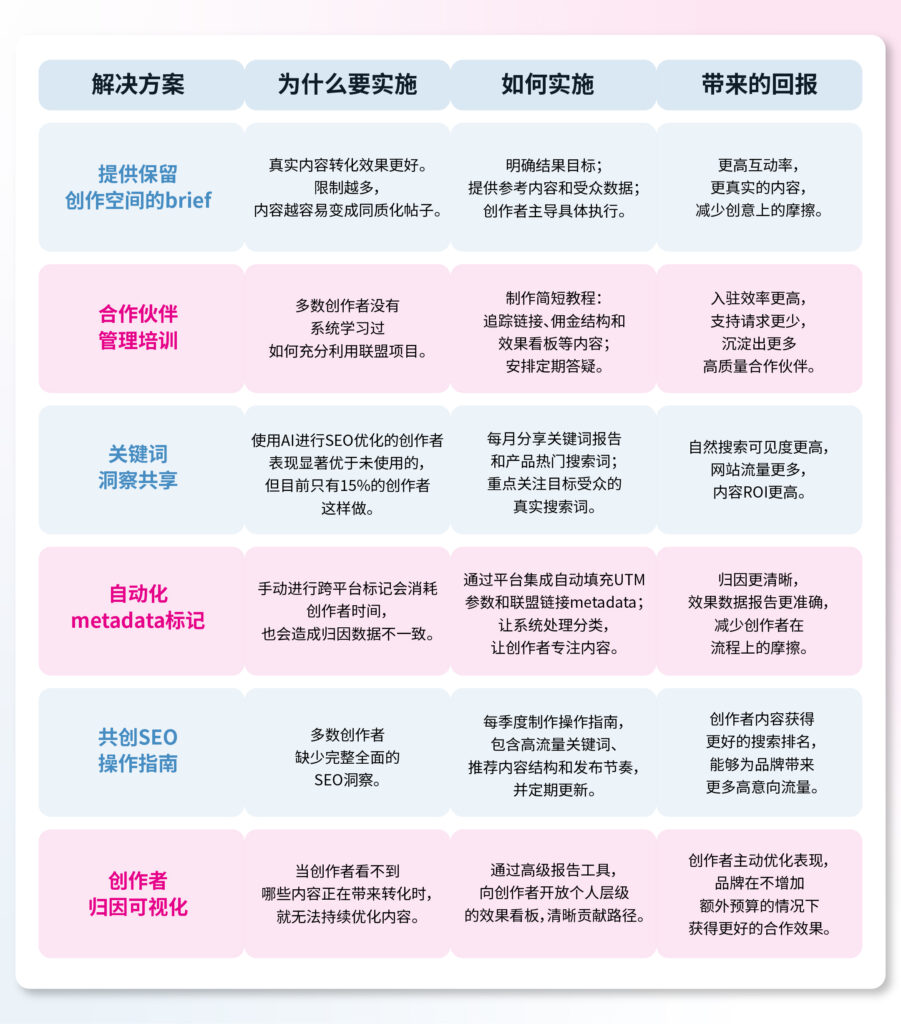 | 解决方案 | 为什么要实施 | 如何实施 | 带来的回报 |
|---|---|---|---|
| 提供保留创作空间的brief | 真实内容转化效果更好。限制越多，内容越容易变成同质化帖子。 | 明确结果目标；提供参考内容和受众数据；创作者主导具体执行。 | 更高互动率，更真实的内容，减少创意上的摩擦。 |
| 合作伙伴管理培训 | 多数创作者没有系统学习过如何充分利用联盟项目。 | 制作简短教程：追踪链接、佣金结构和效果看板等内容；安排定期答疑。 | 入驻效率更高，支持请求更少，沉淀出更多高质量合作伙伴。 |
| 关键词洞察共享 | 使用AI进行SEO优化的创作者表现显著优于未使用的，但目前只有15%的创作者这样做。 | 每月分享关键词报告和产品热门搜索词；重点关注目标受众的真实搜索词。 | 自然搜索可见度更高，网站流量更多，内容ROI更高。 |
| 自动化metadata标记 | 手动进行跨平台标记会消耗创作者时间，也会造成归因数据不一致。 | 通过平台集成自动填充UTM参数和联盟链接metadata；让系统处理分类，让创作者专注内容。 | 归因更清晰，效果数据报告更准确，减少创作者在流程上的摩擦。 |
| 共创SEO操作指南 | 多数创作者缺少完整全面的SEO洞察。 | 每季度制作操作指南，包含高流量关键词、推荐内容结构和发布节奏，并定期更新。 | 创作者内容获得更好的搜索排名，能够为品牌带来更多高意向流量。 |
| 创作者归因可视化 | 当创作者看不到哪些内容正在带来转化时，就无法持续优化内容。 | 通过高级报告工具，向创作者开放个人层级的效果看板，清晰贡献路径。 | 创作者主动优化表现，品牌在不增加额外预算的情况下获得更好的合作效果。 |